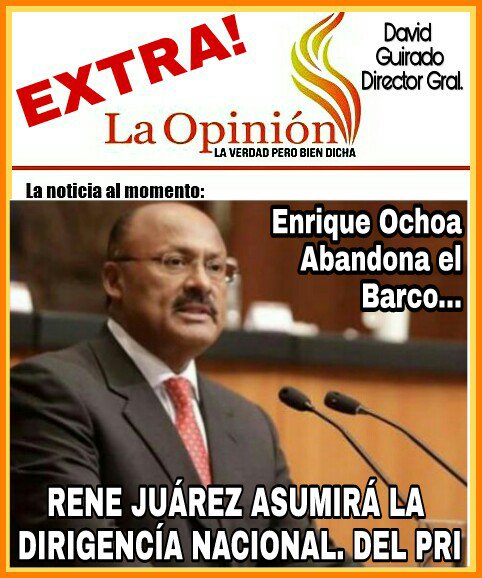 EXTRA!

La Opinión
LA VERDAD PERO BIEN DICHA

David Guirado Director Gral.

La noticia al momento:

Enrique Ochoa Abandona el Barco...

RENE JUÁREZ ASUMIRÁ LA DIRIGENCÍA NACIONAL. DEL PRI